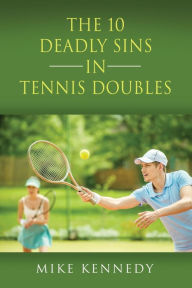 THE 10
DEADLY SINS
IN
TENNIS DOUBLES

MIKE KENNEDY